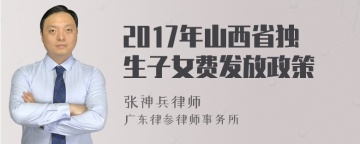 2017年山西省独生子女费发放政策

张神兵律师
广东律参律师事务所